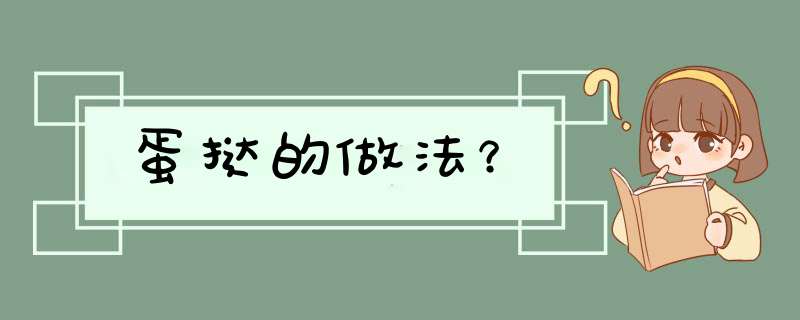 蛋挞的做法？